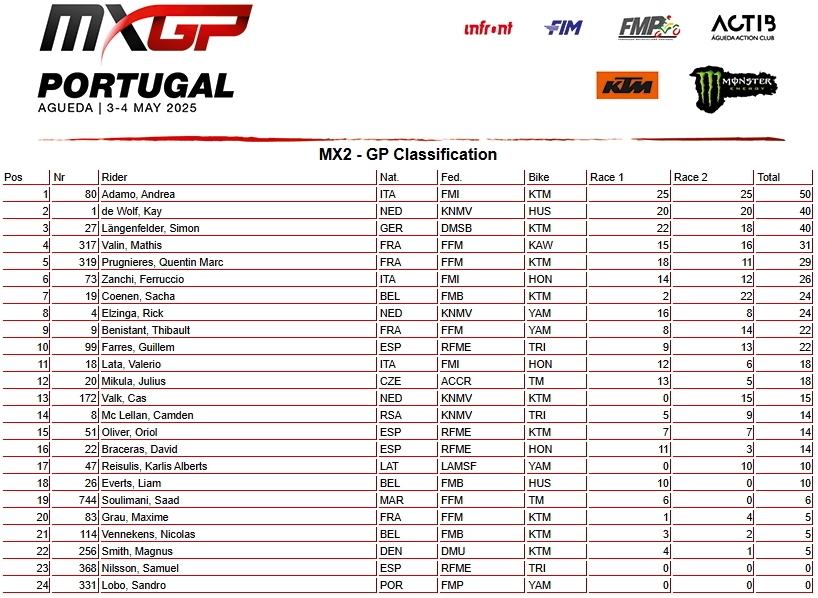 MXGP
PORTUGAL
AGUEDA | 3-4 MAY 2025

infront FIM FMP ACTIB ÁGUEDA ACTION CLUB
KTM
MONSTER ENERGY

MX2 - GP Classification

| Pos | Nr | Rider | Nat. | Fed. | Bike | Race 1 | Race 2 | Total |
|---|---|---|---|---|---|---|---|---|
| 1 | 80 | Adamo, Andrea | ITA | FMI | KTM | 25 | 25 | 50 |
| 2 | 1 | de Wolf, Kay | NED | KNMV | HUS | 20 | 20 | 40 |
| 3 | 27 | Längenfelder, Simon | GER | DMSB | KTM | 22 | 18 | 40 |
| 4 | 317 | Valin, Mathis | FRA | FFM | KAW | 15 | 16 | 31 |
| 5 | 319 | Prugnieres, Quentin Marc | FRA | FFM | KTM | 18 | 11 | 29 |
| 6 | 73 | Zanchi, Ferruccio | ITA | FMI | HON | 14 | 12 | 26 |
| 7 | 19 | Coenen, Sacha | BEL | FMB | KTM | 2 | 22 | 24 |
| 8 | 4 | Elzinga, Rick | NED | KNMV | YAM | 16 | 8 | 24 |
| 9 | 9 | Benistant, Thibault | FRA | FFM | YAM | 8 | 14 | 22 |
| 10 | 99 | Farres, Guillem | ESP | RFME | TRI | 9 | 13 | 22 |
| 11 | 18 | Lata, Valerio | ITA | FMI | HON | 12 | 6 | 18 |
| 12 | 20 | Mikula, Julius | CZE | ACCR | TM | 13 | 5 | 18 |
| 13 | 172 | Valk, Cas | NED | KNMV | KTM | 0 | 15 | 15 |
| 14 | 8 | Mc Lellan, Camden | RSA | KNMV | TRI | 5 | 9 | 14 |
| 15 | 51 | Oliver, Oriol | ESP | RFME | KTM | 7 | 7 | 14 |
| 16 | 22 | Braceras, David | ESP | RFME | HON | 11 | 3 | 14 |
| 17 | 47 | Reisulis, Karlis Alberts | LAT | LAMSF | YAM | 0 | 10 | 10 |
| 18 | 26 | Everts, Liam | BEL | FMB | HUS | 10 | 0 | 10 |
| 19 | 744 | Soulimani, Saad | MAR | FFM | TM | 6 | 0 | 6 |
| 20 | 83 | Grau, Maxime | FRA | FFM | KTM | 1 | 4 | 5 |
| 21 | 114 | Vennekens, Nicolas | BEL | FMB | KTM | 3 | 2 | 5 |
| 22 | 256 | Smith, Magnus | DEN | DMU | KTM | 4 | 1 | 5 |
| 23 | 368 | Nilsson, Samuel | ESP | RFME | TRI | 0 | 0 | 0 |
| 24 | 331 | Lobo, Sandro | POR | FMP | YAM | 0 | 0 | 0 |